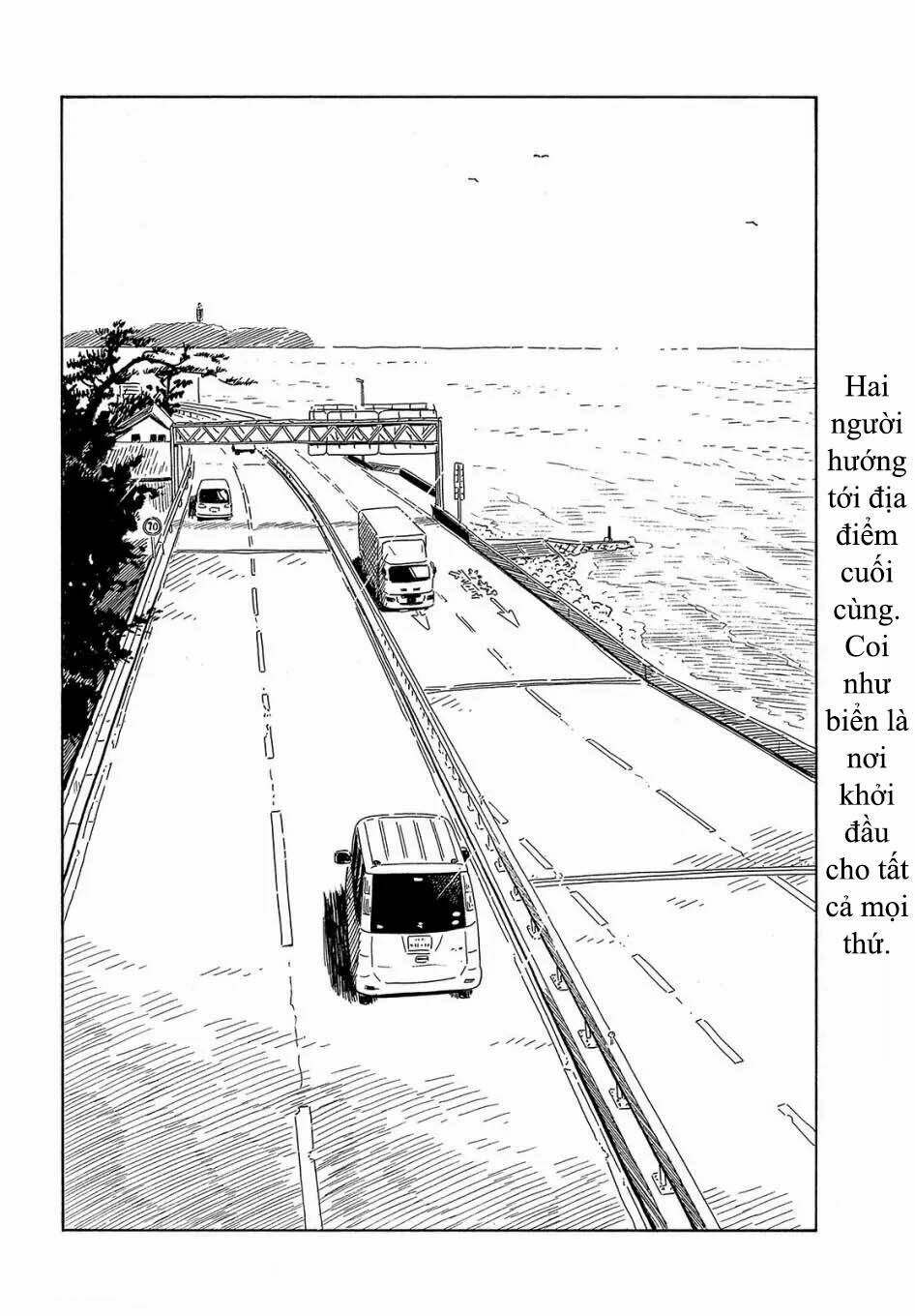 Hai người hướng tới địa điểm cuối cùng. Coi như biển là nơi khởi đầu cho tất cả mọi thứ.